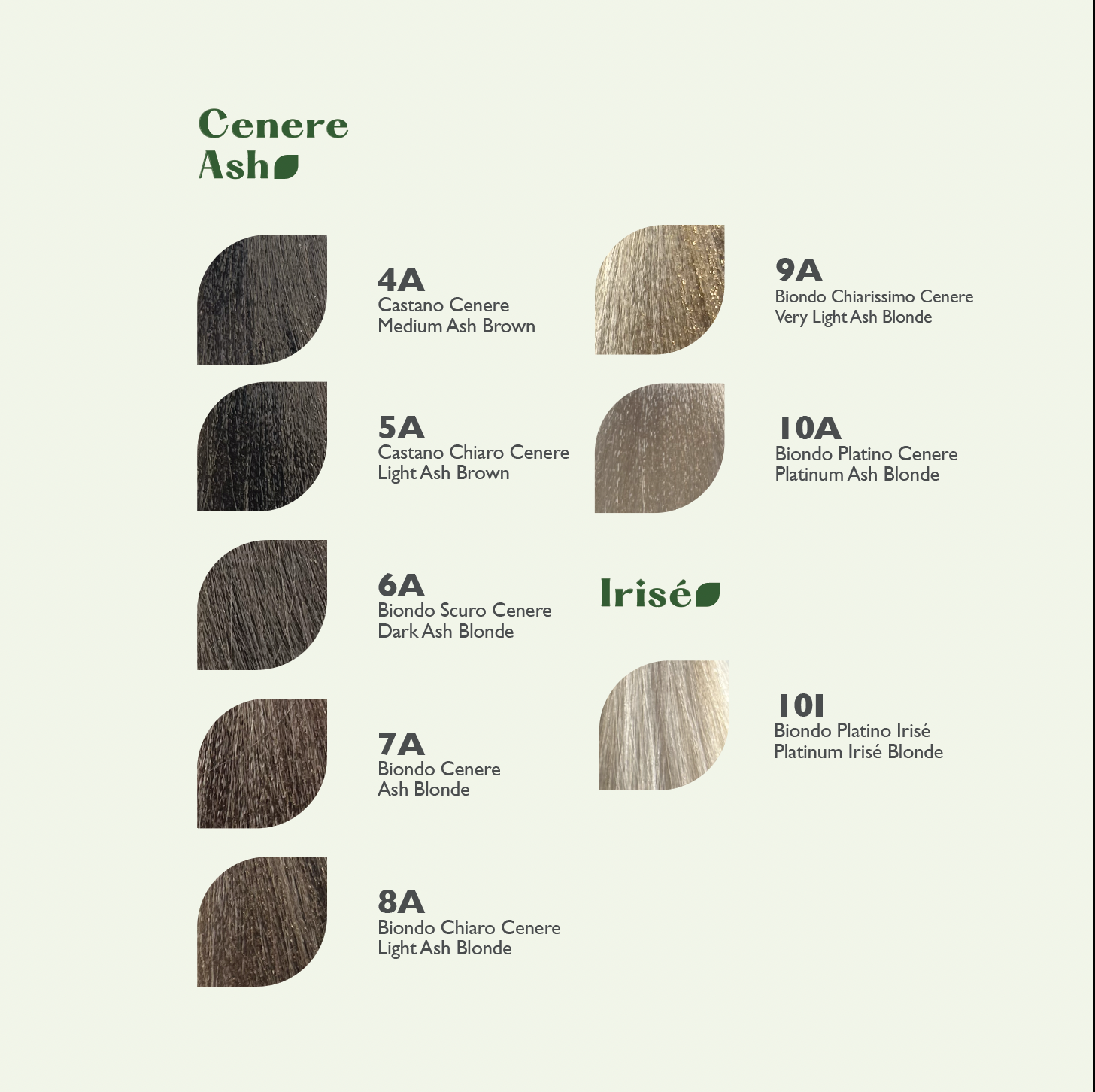 Cenere
Ash

4A
Castano Cenere
Medium Ash Brown

5A
Castano Chiaro Cenere
Light Ash Brown

6A
Biondo Scuro Cenere
Dark Ash Blonde

7A
Biondo Cenere
Ash Blonde

8A
Biondo Chiaro Cenere
Light Ash Blonde

9A
Biondo Chiarissimo Cenere
Very Light Ash Blonde

10A
Biondo Platino Cenere
Platinum Ash Blonde

Irisé

10I
Biondo Platino Irisé
Platinum Irisé Blonde